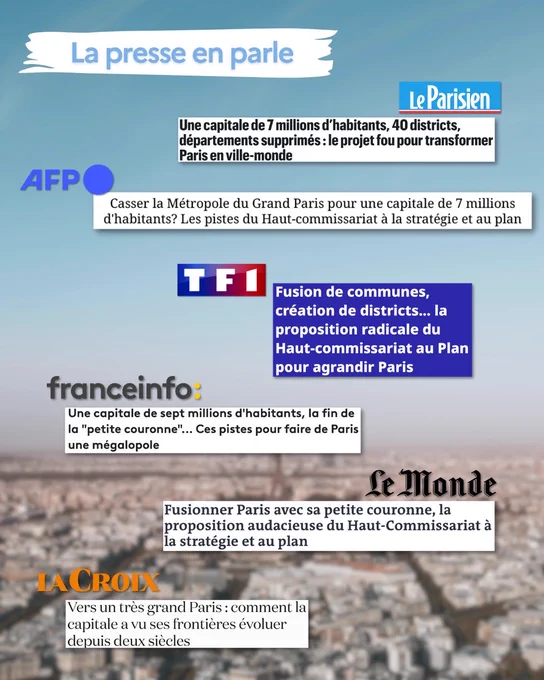 La presse en parle

Le Parisien

Une capitale de 7 millions d'habitants, 40 districts, départements supprimés : le projet fou pour transformer Paris en ville-monde

AFP

Casser la Métropole du Grand Paris pour une capitale de 7 millions d'habitants? Les pistes du Haut-commissariat à la stratégie et au plan

TF1

Fusion de communes, création de districts... la proposition radicale du Haut-commissariat au Plan pour agrandir Paris

franceinfo:

Une capitale de sept millions d'habitants, la fin de la "petite couronne"... Ces pistes pour faire de Paris une mégalopole

Le Monde

Fusionner Paris avec sa petite couronne, la proposition audacieuse du Haut-Commissariat à la stratégie et au plan

LA CROIX

Vers un très grand Paris : comment la capitale a vu ses frontières évoluer depuis deux siècles